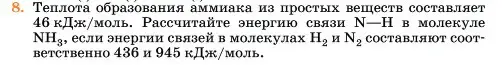 8. Теплота образования аммиака из простых веществ составляет 46 кДж/моль. Рассчитайте энергию связи N—H в молекуле $NH_3$, если энергии связей в молекулах $H_2$ и $N_2$ составляют соответственно 436 и 945 кДж/моль.